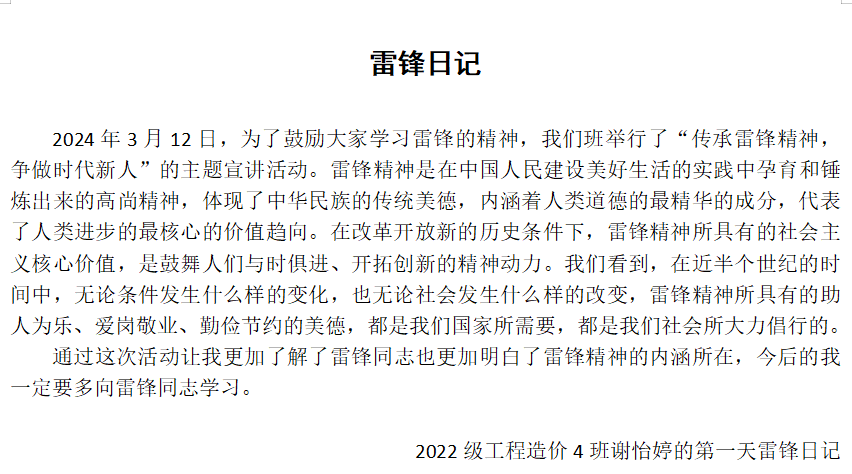 雷锋日记

2024 年 3 月 12 日，为了鼓励大家学习雷锋的精神，我们班举行了“传承雷锋精神，争做时代新人”的主题宣讲活动。雷锋精神是在中国人民建设美好生活的实践中孕育和锤炼出来的高尚精神，体现了中华民族的传统美德，内涵着人类道德的最精华的成分，代表了人类进步的最核心的价值趋向。在改革开放新的历史条件下，雷锋精神所具有的社会主义核心价值，是鼓舞人们与时俱进、开拓创新的精神动力。我们看到，在近半个世纪的时间中，无论条件发生什么样的变化，也无论社会发生什么样的改变，雷锋精神所具有的助人为乐、爱岗敬业、勤俭节约的美德，都是我们国家所需要，都是我们社会所大力倡行的。

通过这次活动让我更加了解了雷锋同志也更加明白了雷锋精神的内涵所在，今后的我一定要多向雷锋同志学习。

2022 级工程造价 4 班谢怡婷的第一天雷锋日记